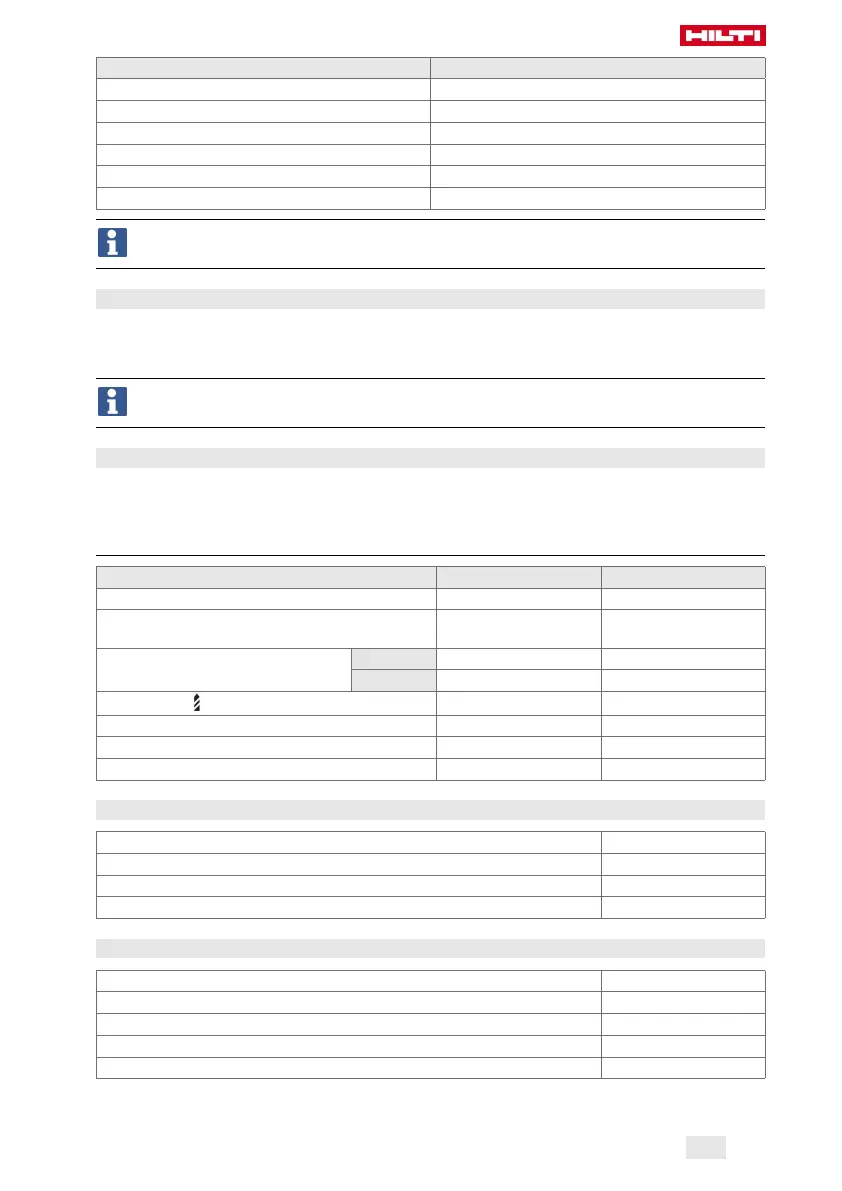 HILTI